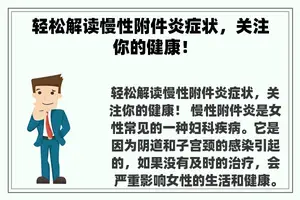 轻松解读慢性附件炎症状，关注你的健康！

轻松解读慢性附件炎症状，关注你的健康！ 慢性附件炎是女性常见的一种妇科疾病。它是因为阴道和子宫颈的感染引起的，如果没有及时的治疗，会严重影响女性的生活和健康。